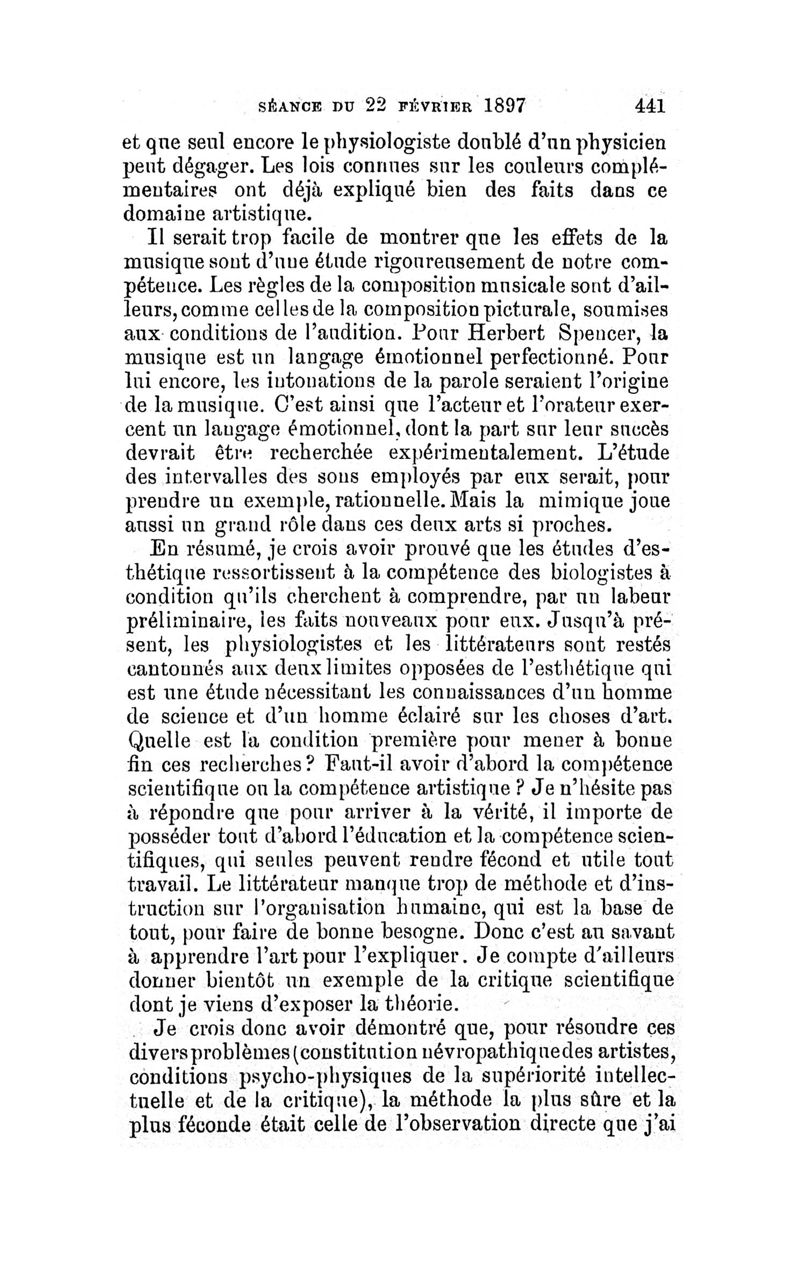 SÉANCE DU 22 FÉVRIER 1897 441

et que seul encore le physiologiste doublé d'un physicien peut dégager. Les lois connues sur les couleurs complémentaires ont déjà expliqué bien des faits dans ce domaine artistique.

Il serait trop facile de montrer que les effets de la musique sont d'une étude rigoureusement de notre compétence. Les règles de la composition musicale sont d'ailleurs, comme celles de la composition picturale, soumises aux conditions de l'audition. Pour Herbert Spencer, la musique est un langage émotionnel perfectionné. Pour lui encore, les intonations de la parole seraient l'origine de la musique. C'est ainsi que l'acteur et l'orateur exercent un langage émotionnel, dont la part sur leur succès devrait être recherchée expérimentalement. L'étude des intervalles des sons employés par eux serait, pour prendre un exemple, rationnelle. Mais la mimique joue aussi un grand rôle dans ces deux arts si proches.

En résumé, je crois avoir prouvé que les études d'esthétique ressortissent à la compétence des biologistes à condition qu'ils cherchent à comprendre, par un labeur préliminaire, les faits nouveaux pour eux. Jusqu'à présent, les physiologistes et les littérateurs sont restés cantonnés aux deux limites opposées de l'esthétique qui est une étude nécessitant les connaissances d'un homme de science et d'un homme éclairé sur les choses d'art. Quelle est la condition première pour mener à bonne fin ces recherches ? Faut-il avoir d'abord la compétence scientifique ou la compétence artistique ? Je n'hésite pas à répondre que pour arriver à la vérité, il importe de posséder tout d'abord l'éducation et la compétence scientifiques, qui seules peuvent rendre fécond et utile tout travail. Le littérateur manque trop de méthode et d'instruction sur l'organisation humaine, qui est la base de tout, pour faire de bonne besogne. Donc c'est au savant à apprendre l'art pour l'expliquer. Je compte d'ailleurs donner bientôt un exemple de la critique scientifique dont je viens d'exposer la théorie.

Je crois donc avoir démontré que, pour résoudre ces divers problèmes (constitution névropathique des artistes, conditions psycho-physiques de la supériorité intellectuelle et de la critique), la méthode la plus sûre et la plus féconde était celle de l'observation directe que j'ai